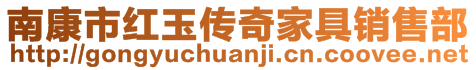 南康市红玉传奇家具销售部
http://gongyuchuanji.cn.coovee.net